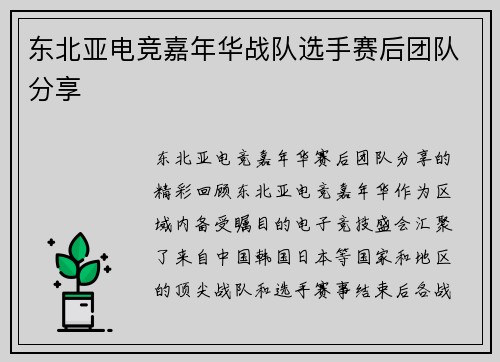 东北亚电竞嘉年华战队选手赛后团队分享

东北亚电竞嘉年华赛后团队分享的精彩回顾东北亚电竞嘉年华作为区域内备受瞩目的电子竞技盛会汇聚了来自中国韩国日本等国家和地区的顶尖战队和选手赛事结束后各战